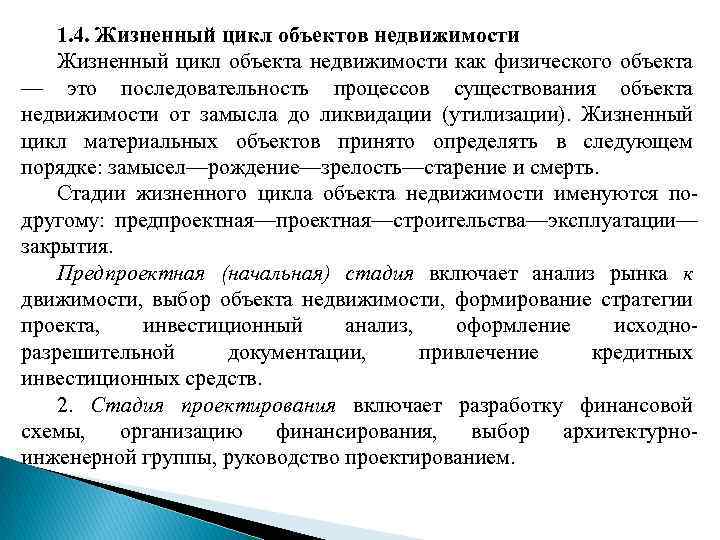 1.4. Жизненный цикл объектов недвижимости

Жизненный цикл объекта недвижимости как физического объекта — это последовательность процессов существования объекта недвижимости от замысла до ликвидации (утилизации). Жизненный цикл материальных объектов принято определять в следующем порядке: замысел—рождение—зрелость—старение и смерть.

Стадии жизненного цикла объекта недвижимости именуются по-другому: предпроектная—проектная—строительства—эксплуатации—закрытия.

Предпроектная (начальная) стадия включает анализ рынка к движимости, выбор объекта недвижимости, формирование стратегии проекта, инвестиционный анализ, оформление исходно-разрешительной документации, привлечение кредитных инвестиционных средств.

2. Стадия проектирования включает разработку финансовой схемы, организацию финансирования, выбор архитектурно-инженерной группы, руководство проектированием.